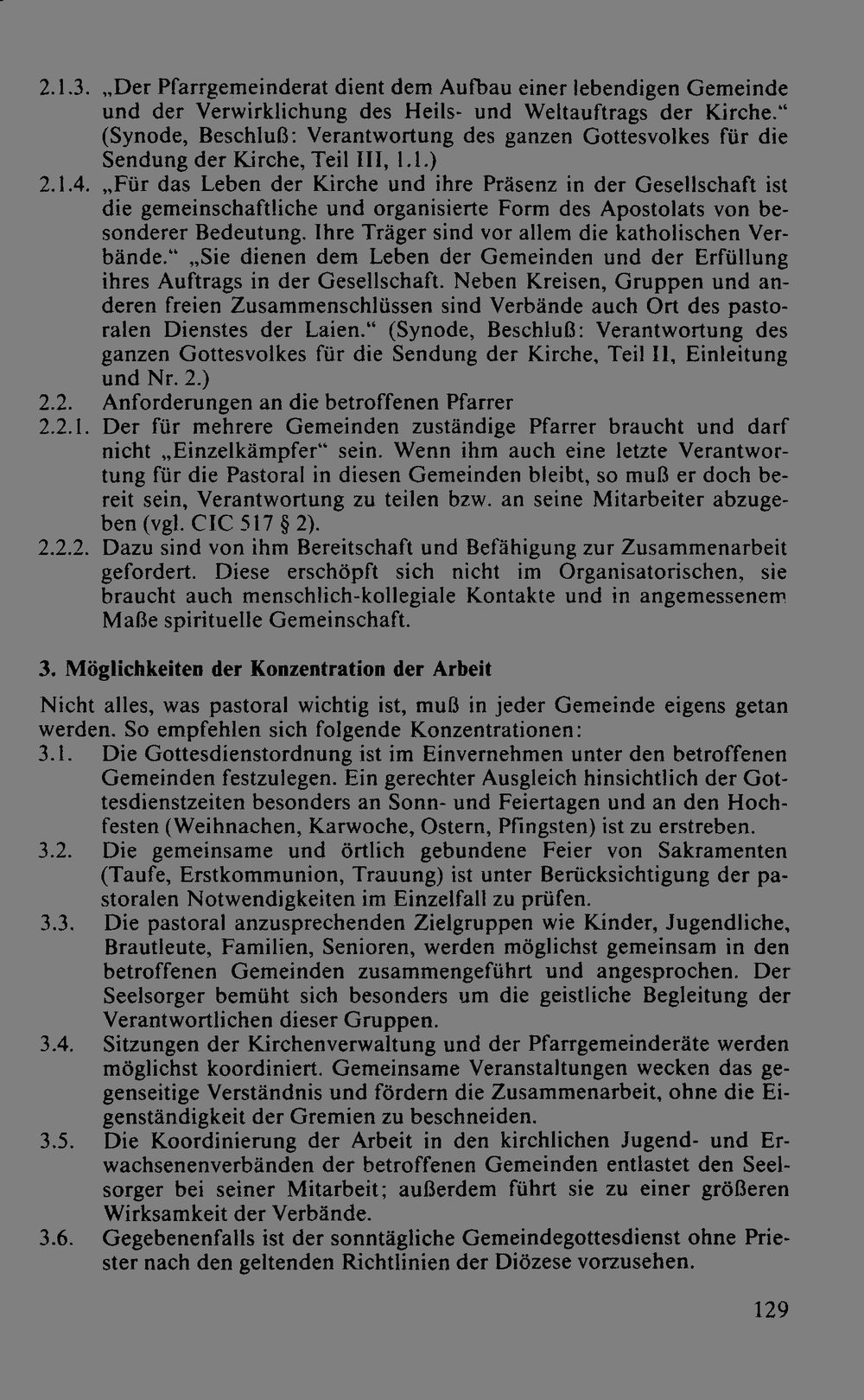 2.1.3. „Der Pfarrgemeinderat dient dem Aufbau einer lebendigen Gemeinde und der Verwirklichung des Heils- und Weltauftrags der Kirche.“ (Synode, Beschluß: Verantwortung des ganzen Gottesvolkes für die Sendung der Kirche, Teil III, 1.1.)

2.1.4. „Für das Leben der Kirche und ihre Präsenz in der Gesellschaft ist die gemeinschaftliche und organisierte Form des Apostolats von besonderer Bedeutung. Ihre Träger sind vor allem die katholischen Verbände.“ „Sie dienen dem Leben der Gemeinden und der Erfüllung ihres Auftrags in der Gesellschaft. Neben Kreisen, Gruppen und anderen freien Zusammenschlüssen sind Verbände auch Ort des pastoralen Dienstes der Laien.“ (Synode, Beschluß: Verantwortung des ganzen Gottesvolkes für die Sendung der Kirche, Teil II, Einleitung und Nr. 2.)

2.2. Anforderungen an die betroffenen Pfarrer

2.2.1. Der für mehrere Gemeinden zuständige Pfarrer braucht und darf nicht „Einzelkämpfer“ sein. Wenn ihm auch eine letzte Verantwortung für die Pastoral in diesen Gemeinden bleibt, so muß er doch bereit sein, Verantwortung zu teilen bzw. an seine Mitarbeiter abzugeben (vgl. CIC 517 § 2).

2.2.2. Dazu sind von ihm Bereitschaft und Befähigung zur Zusammenarbeit gefordert. Diese erschöpft sich nicht im Organisatorischen, sie braucht auch menschlich-kollegiale Kontakte und in angemessenem Maße spirituelle Gemeinschaft.

3. Möglichkeiten der Konzentration der Arbeit

Nicht alles, was pastoral wichtig ist, muß in jeder Gemeinde eigens getan werden. So empfehlen sich folgende Konzentrationen:

3.1. Die Gottesdienstordnung ist im Einvernehmen unter den betroffenen Gemeinden festzulegen. Ein gerechter Ausgleich hinsichtlich der Gottesdienstzeiten besonders an Sonn- und Feiertagen und an den Hochfesten (Weihnachen, Karwoche, Ostern, Pfingsten) ist zu erstreben.

3.2. Die gemeinsame und örtlich gebundene Feier von Sakramenten (Taufe, Erstkommunion, Trauung) ist unter Berücksichtigung der pastoralen Notwendigkeiten im Einzelfall zu prüfen.

3.3. Die pastoral anzusprechenden Zielgruppen wie Kinder, Jugendliche, Brautleute, Familien, Senioren, werden möglichst gemeinsam in den betroffenen Gemeinden zusammengeführt und angesprochen. Der Seelsorger bemüht sich besonders um die geistliche Begleitung der Verantwortlichen dieser Gruppen.

3.4. Sitzungen der Kirchenverwaltung und der Pfarrgemeinderäte werden möglichst koordiniert. Gemeinsame Veranstaltungen wecken das gegenseitige Verständnis und fördern die Zusammenarbeit, ohne die Eigenständigkeit der Gremien zu beschneiden.

3.5. Die Koordinierung der Arbeit in den kirchlichen Jugend- und Erwachsenenverbänden der betroffenen Gemeinden entlastet den Seelsorger bei seiner Mitarbeit; außerdem führt sie zu einer größeren Wirksamkeit der Verbände.

3.6. Gegebenenfalls ist der sonntägliche Gemeindegottesdienst ohne Priester nach den geltenden Richtlinien der Diözese vorzusehen.

129